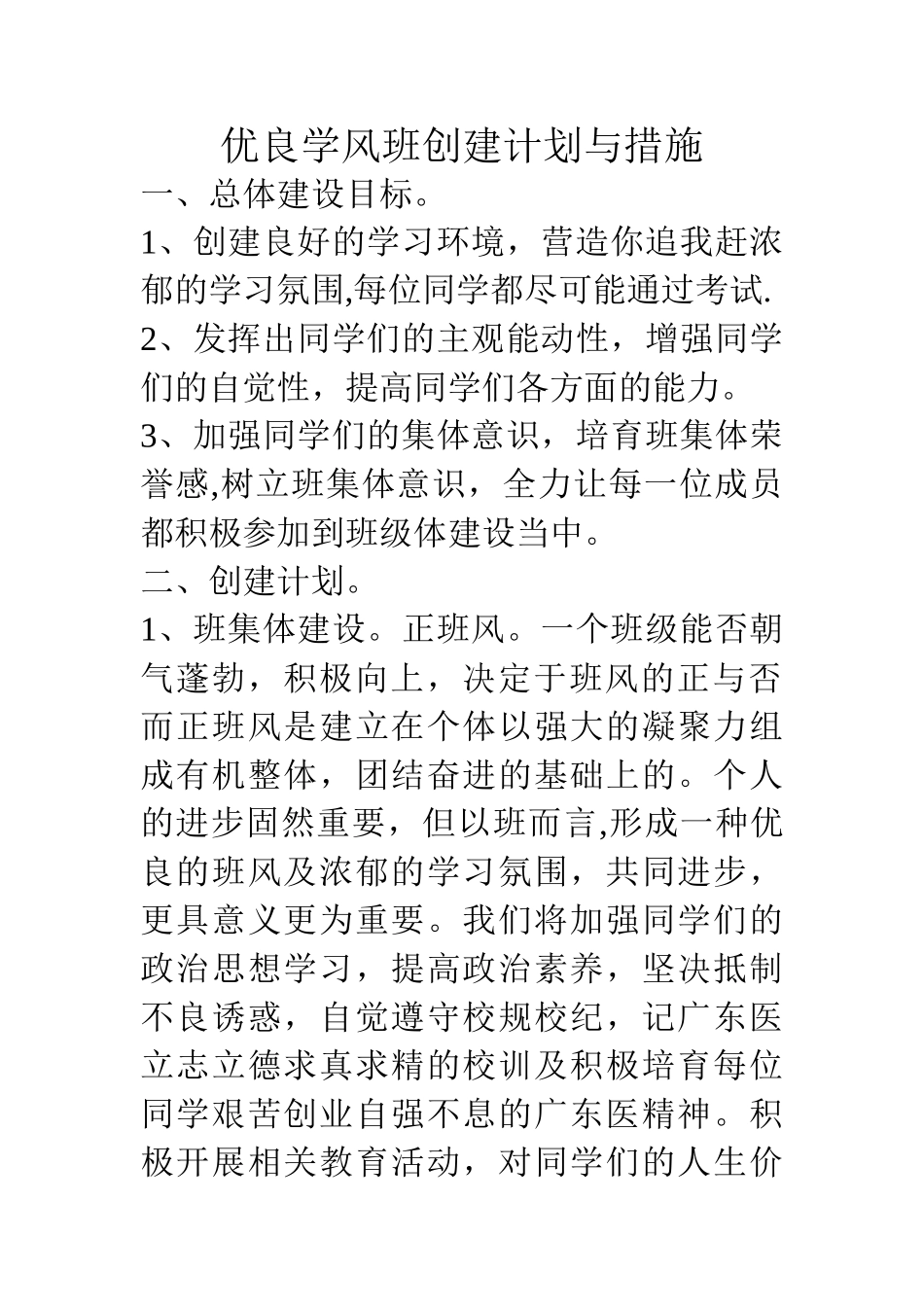 优良学风班创建计划与措施

一、总体建设目标。

1、创建良好的学习环境，营造你追我赶浓郁的学习氛围,每位同学都尽可能通过考试.

2、发挥出同学们的主观能动性，增强同学们的自觉性，提高同学们各方面的能力。

3、加强同学们的集体意识，培育班集体荣誉感,树立班集体意识，全力让每一位成员都积极参加到班级体建设当中。

二、创建计划。

1、班集体建设。正班风。一个班级能否朝气蓬勃，积极向上，决定于班风的正与否而正班风是建立在个体以强大的凝聚力组成有机整体，团结奋进的基础上的。个人的进步固然重要，但以班而言,形成一种优良的班风及浓郁的学习氛围，共同进步，更具意义更为重要。我们将加强同学们的政治思想学习，提高政治素养，坚决抵制不良诱惑，自觉遵守校规校纪，记广东医立志立德求真求精的校训及积极培育每位同学艰苦创业自强不息的广东医精神。积极开展相关教育活动，对同学们的人生价